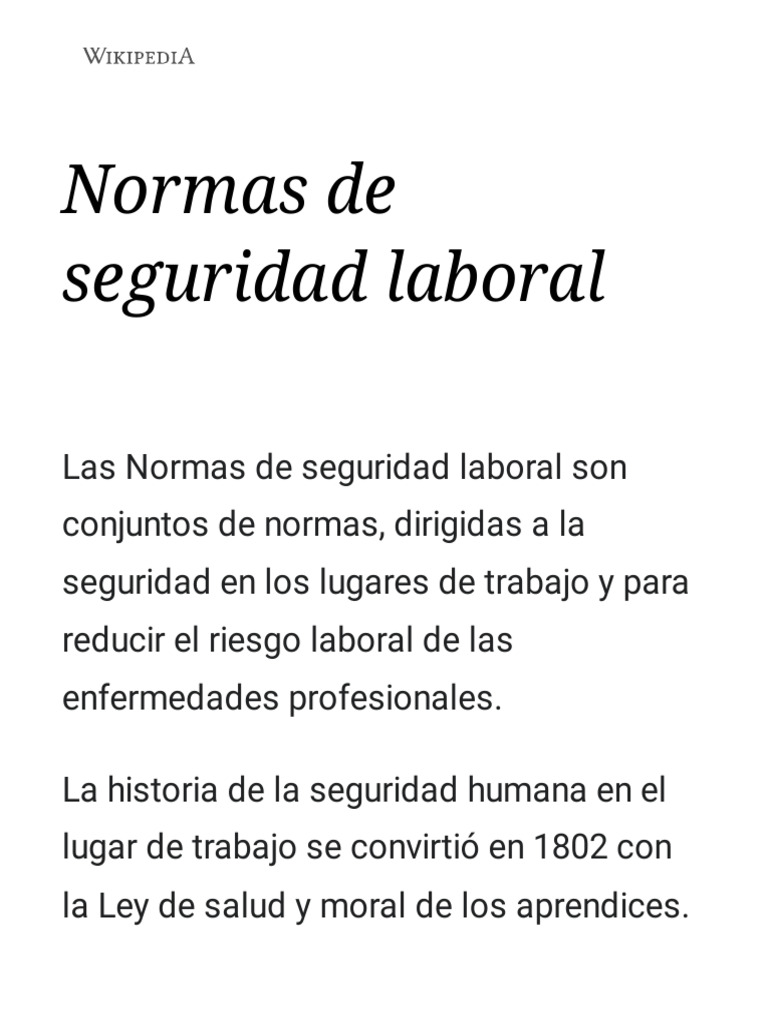 WIKIPEDIA

Normas de seguridad laboral

Las Normas de seguridad laboral son conjuntos de normas, dirigidas a la seguridad en los lugares de trabajo y para reducir el riesgo laboral de las enfermedades profesionales.

La historia de la seguridad humana en el lugar de trabajo se convirtió en 1802 con la Ley de salud y moral de los aprendices.